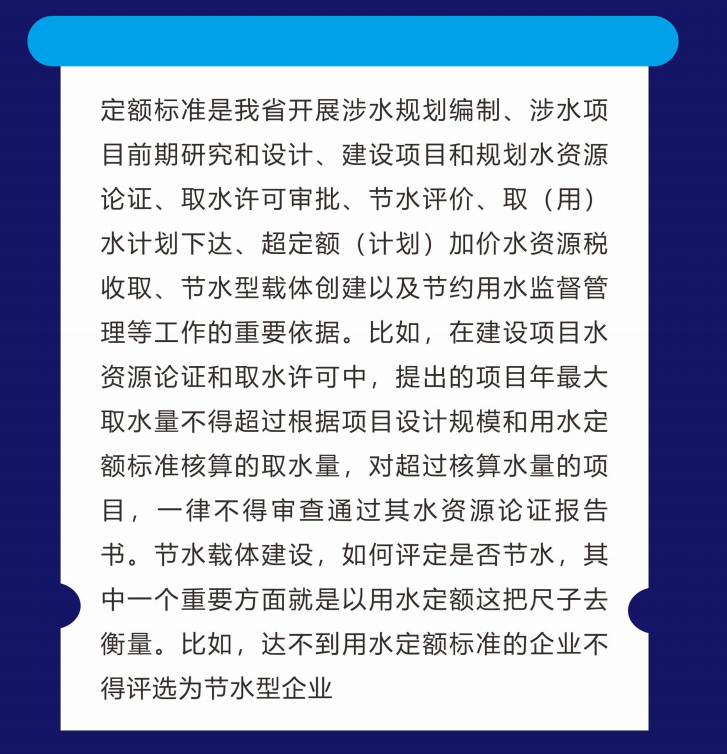 定额标准是我省开展涉水规划编制、涉水项目前期研究和设计、建设项目和规划水资源论证、取水许可审批、节水评价、取（用）水计划下达、超定额（计划）加价水资源税收取、节水型载体创建以及节约用水监督管理等工作的重要依据。比如，在建设项目水资源论证和取水许可中，提出的项目年最大取水量不得超过根据项目设计规模和用水定额标准核算的取水量，对超过核算水量的项目，一律不得审查通过其水资源论证报告书。节水载体建设，如何评定是否节水，其中一个重要方面就是以用水定额这把尺子去衡量。比如，达不到用水定额标准的企业不得评选为节水型企业